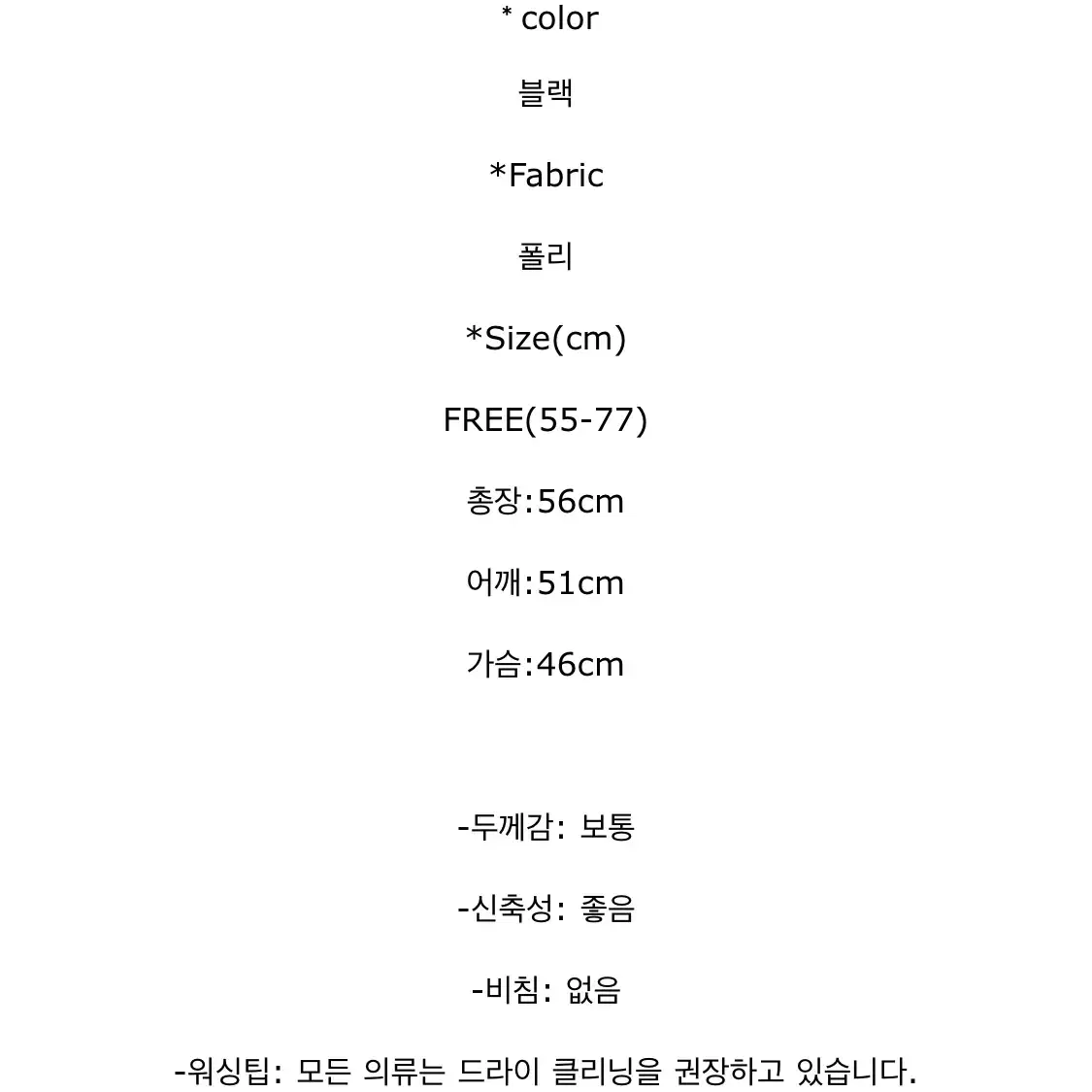 * color

블랙

*Fabric

폴리

*Size(cm)

FREE(55-77)

총장:56cm

어깨:51cm

가슴:46cm

-두께감: 보통

-신축성: 좋음

-비침: 없음

-워싱팁: 모든 의류는 드라이 클리닝을 권장하고 있습니다.